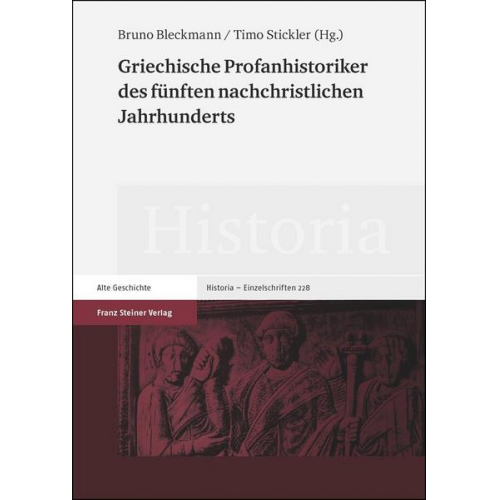 Bruno Bleckmann / Timo Stickler (Hg.)

Griechische Profanhistoriker des fünften nachchristlichen Jahrhunderts

Historia

Alte Geschichte

Historia – Einzelschriften 228

Franz Steiner Verlag